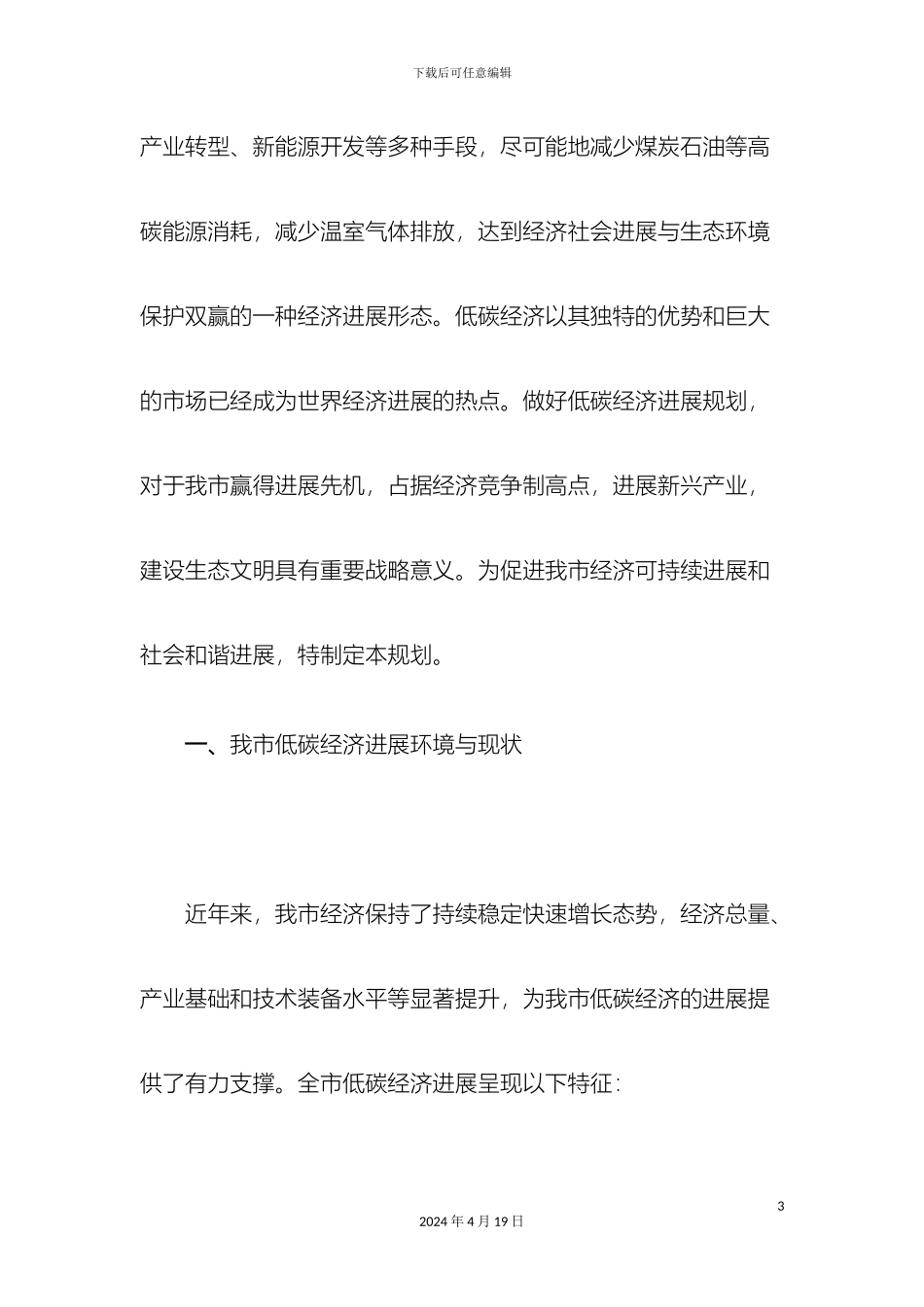 下载后可任意编辑

产业转型、新能源开发等多种手段，尽可能地减少煤炭石油等高碳能源消耗，减少温室气体排放，达到经济社会进展与生态环境保护双赢的一种经济进展形态。低碳经济以其独特的优势和巨大的市场已经成为世界经济进展的热点。做好低碳经济进展规划，对于我市赢得进展先机，占据经济竞争制高点，进展新兴产业，建设生态文明具有重要战略意义。为促进我市经济可持续进展和社会和谐进展，特制定本规划。

一、我市低碳经济进展环境与现状

近年来，我市经济保持了持续稳定快速增长态势，经济总量、产业基础和技术装备水平等显著提升，为我市低碳经济的进展提供了有力支撑。全市低碳经济进展呈现以下特征：

3

2024 年 4 月 19 日